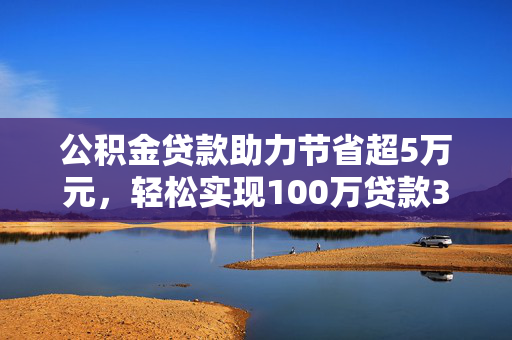 公积金贷款助力节省超5万元，轻松实现100万贷款3